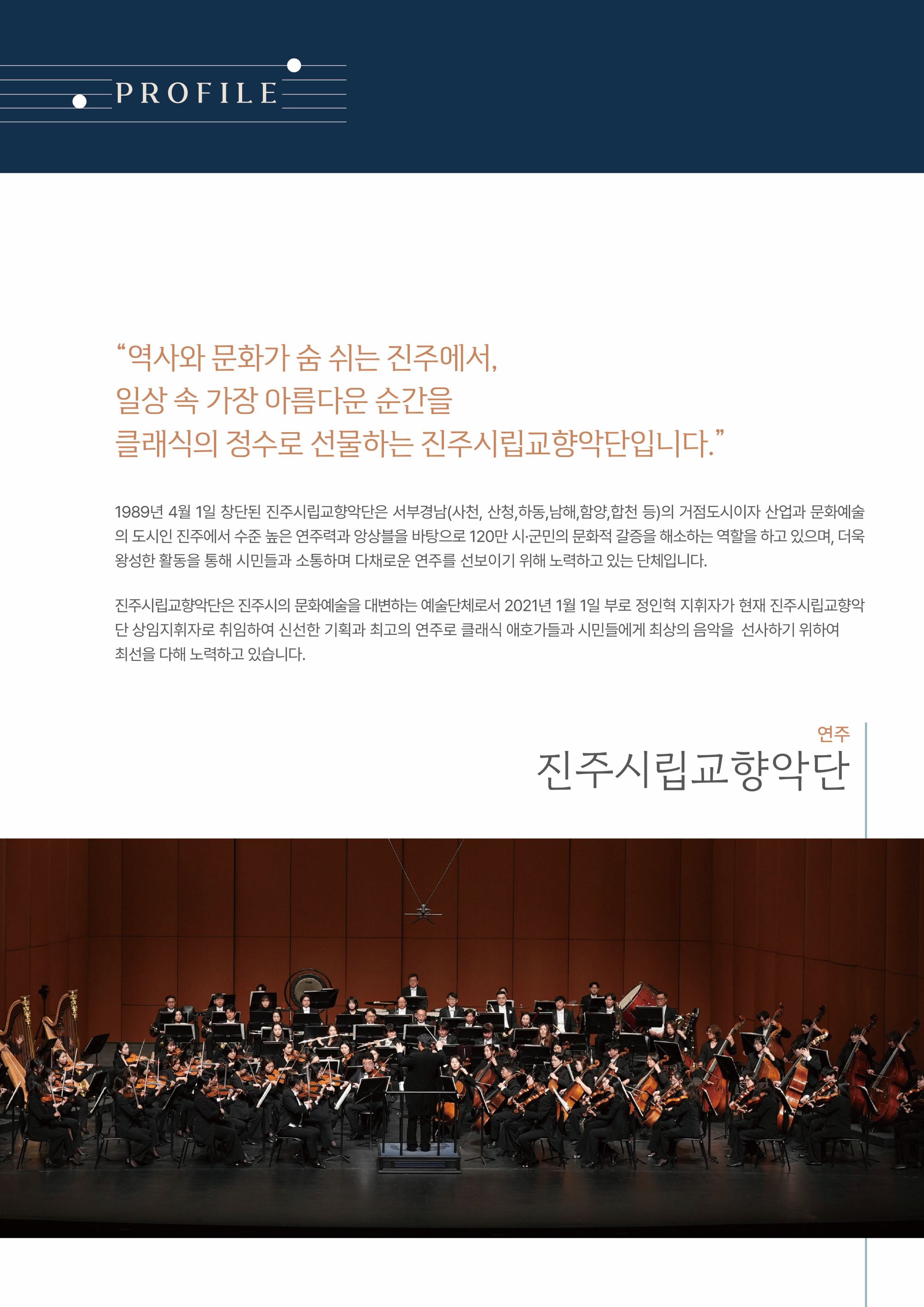 PROFILE

“역사와 문화가 숨 쉬는 진주에서,
일상 속 가장 아름다운 순간을
클래식의 정수로 선물하는 진주시립교향악단입니다.”

1989년 4월 1일 창단된 진주시립교향악단은 서부경남(사천, 산청,하동,남해,함양,합천 등)의 거점도시이자 산업과 문화예술의 도시인 진주에서 수준 높은 연주력과 앙상블을 바탕으로 120만 시·군민의 문화적 갈증을 해소하는 역할을 하고 있으며, 더욱 왕성한 활동을 통해 시민들과 소통하며 다채로운 연주를 선보이기 위해 노력하고 있는 단체입니다.

진주시립교향악단은 진주시의 문화예술을 대변하는 예술단체로서 2021년 1월 1일 부로 정인혁 지휘자가 현재 진주시립교향악단 상임지휘자로 취임하여 신선한 기획과 최고의 연주로 클래식 애호가들과 시민들에게 최상의 음악을 선사하기 위하여 최선을 다해 노력하고 있습니다.

연주
진주시립교향악단